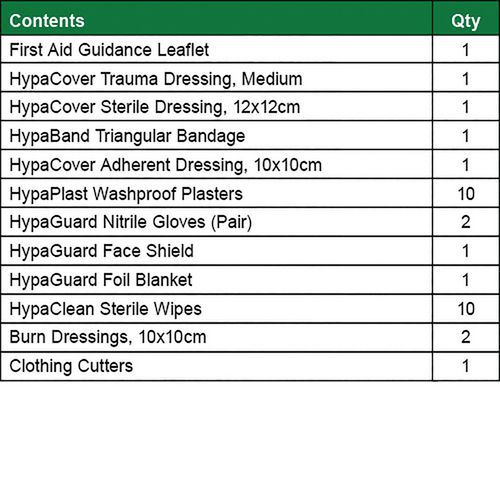 | Contents | Qty |
|---|---|
| First Aid Guidance Leaflet | 1 |
| HypaCover Trauma Dressing, Medium | 1 |
| HypaCover Sterile Dressing, 12x12cm | 1 |
| HypaBand Triangular Bandage | 1 |
| HypaCover Adherent Dressing, 10x10cm | 1 |
| HypaPlast Washproof Plasters | 10 |
| HypaGuard Nitrile Gloves (Pair) | 2 |
| HypaGuard Face Shield | 1 |
| HypaGuard Foil Blanket | 1 |
| HypaClean Sterile Wipes | 10 |
| Burn Dressings, 10x10cm | 2 |
| Clothing Cutters | 1 |